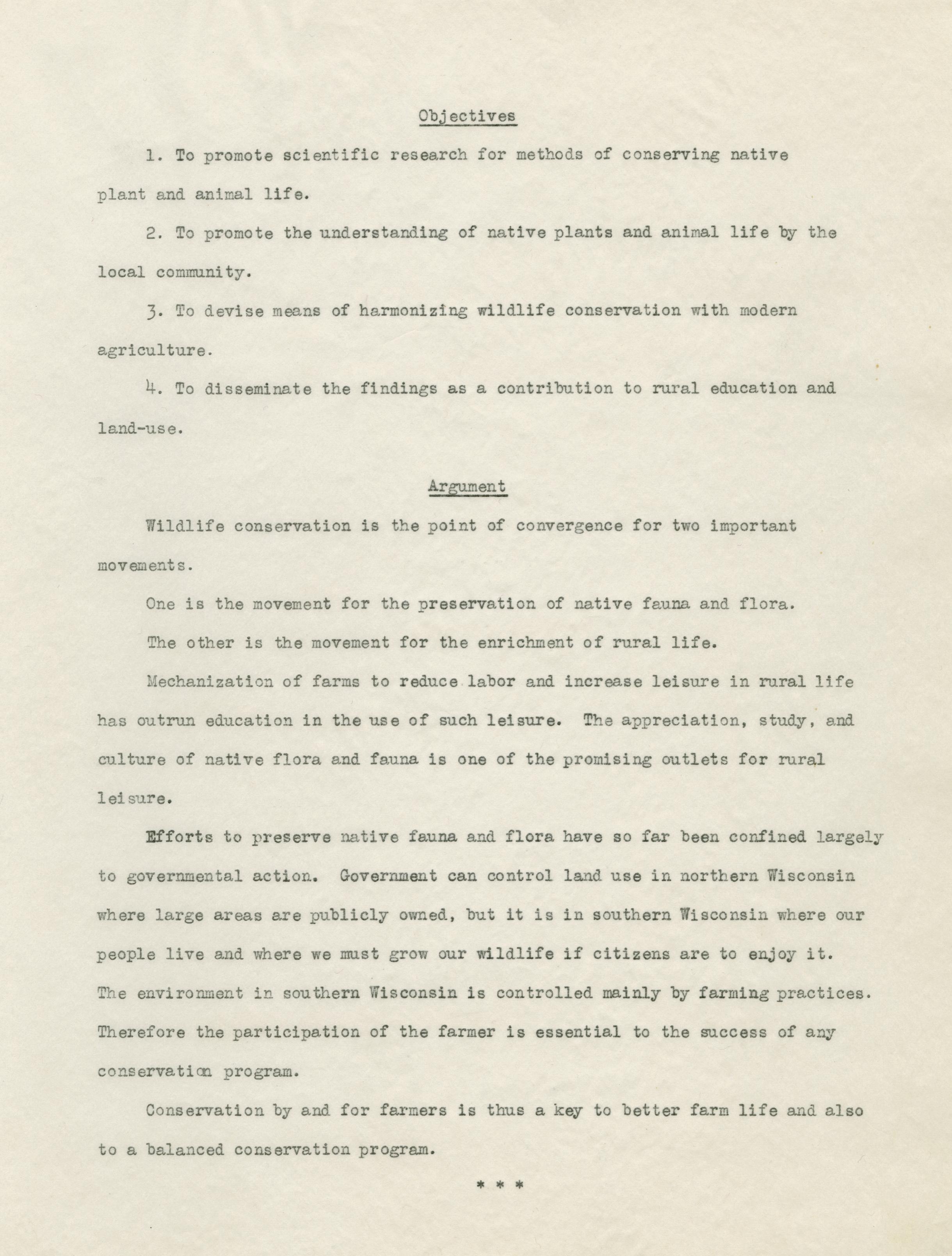 Objectives

1. To promote scientific research for methods of conserving native plant and animal life.

2. To promote the understanding of native plants and animal life by the local community.

3. To devise means of harmonizing wildlife conservation with modern agriculture.

4. To disseminate the findings as a contribution to rural education and land-use.

Argument

Wildlife conservation is the point of convergence for two important movements.

One is the movement for the preservation of native fauna and flora.

The other is the movement for the enrichment of rural life.

Mechanization of farms to reduce labor and increase leisure in rural life has outrun education in the use of such leisure. The appreciation, study, and culture of native flora and fauna is one of the promising outlets for rural leisure.

Efforts to preserve native fauna and flora have so far been confined largely to governmental action. Government can control land use in northern Wisconsin where large areas are publicly owned, but it is in southern Wisconsin where our people live and where we must grow our wildlife if citizens are to enjoy it. The environment in southern Wisconsin is controlled mainly by farming practices. Therefore the participation of the farmer is essential to the success of any conservation program.

Conservation by and for farmers is thus a key to better farm life and also to a balanced conservation program.

* * *